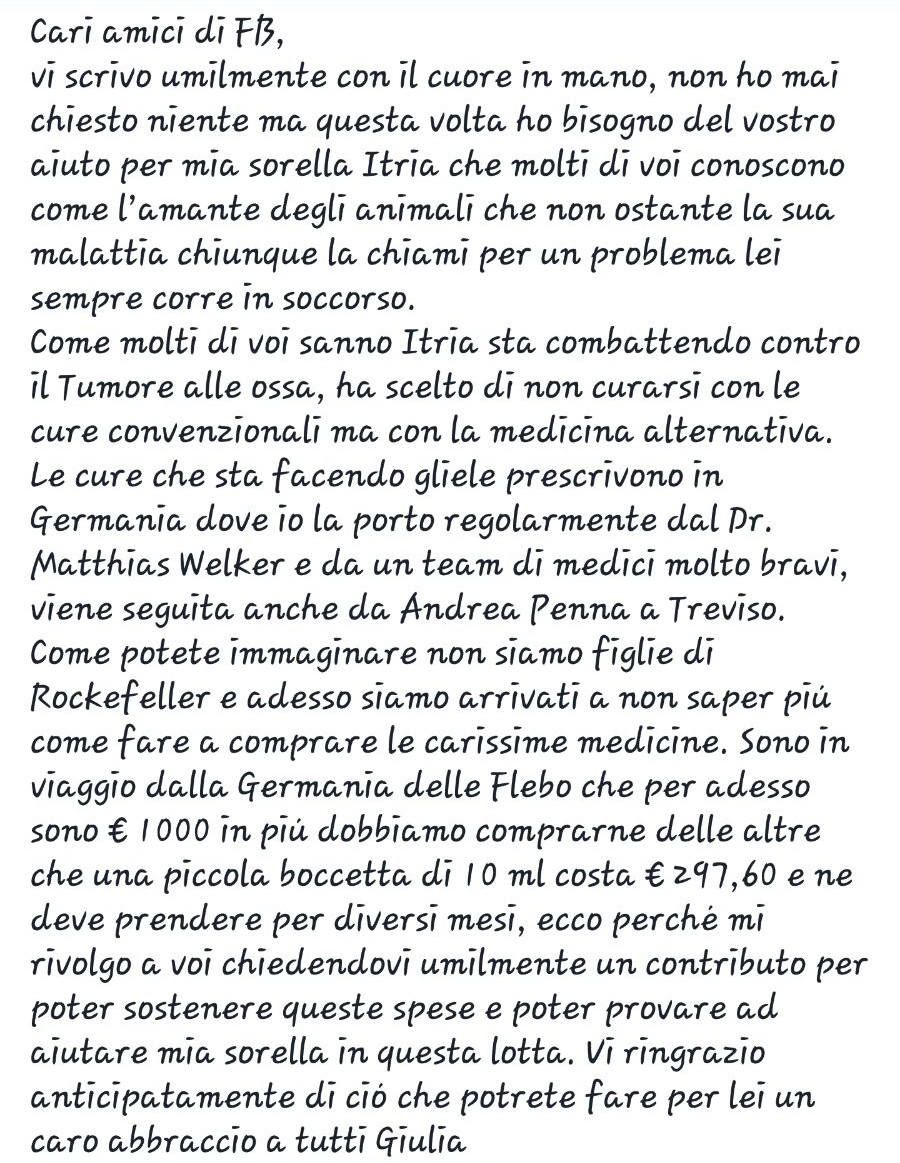 Cari amici di FB,
vi scrivo umilmente con il cuore in mano, non ho mai chiesto niente ma questa volta ho bisogno del vostro aiuto per mia sorella Itria che molti di voi conoscono come l'amante degli animali che non ostante la sua malattia chiunque la chiami per un problema lei sempre corre in soccorso.
Come molti di voi sanno Itria sta combattendo contro il Tumore alle ossa, ha scelto di non curarsi con le cure convenzionali ma con la medicina alternativa. Le cure che sta facendo gliele prescrivono in Germania dove io la porto regolarmente dal Dr. Matthias Welker e da un team di medici molto bravi, viene seguita anche da Andrea Penna a Treviso. Come potete immaginare non siamo figlie di Rockefeller e adesso siamo arrivati a non saper più come fare a comprare le carissime medicine. Sono in viaggio dalla Germania delle Flebo che per adesso sono € 1000 in più dobbiamo comprarne delle altre che una piccola boccetta di 10 ml costa € 297,60 e ne deve prendere per diversi mesi, ecco perché mi rivolgo a voi chiedendovi umilmente un contributo per poter sostenere queste spese e poter provare ad aiutare mia sorella in questa lotta. Vi ringrazio anticipatamente di ciò che potrete fare per lei un caro abbraccio a tutti Giulia